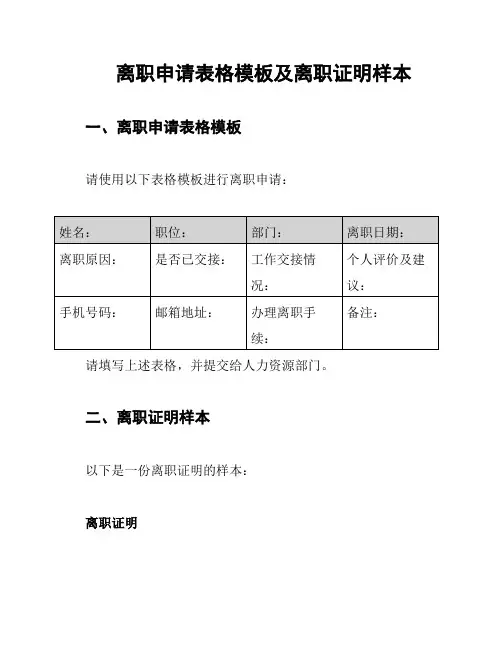 离职申请表格模板及离职证明样本

一、离职申请表格模板

请使用以下表格模板进行离职申请：

| 姓名： | 职位： | 部门： | 离职日期： |
|---|---|---|---|
| 离职原因： | 是否已交接： | 工作交接情况： | 个人评价及建议： |
| 手机号码： | 邮箱地址： | 办理离职手续： | 备注： |

请填写上述表格，并提交给人力资源部门。

二、离职证明样本

以下是一份离职证明的样本：

离职证明